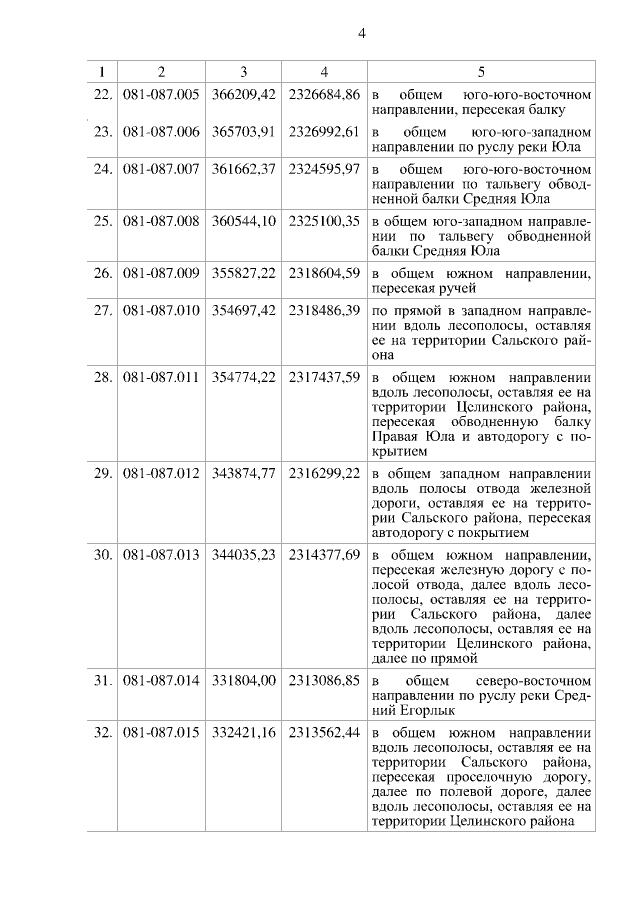 4

| 1 | 2 | 3 | 4 | 5 |
|---|---|---|---|---|
| 22. | 081-087.005 | 366209,42 | 2326684,86 | в общем юго-юго-восточном направлении, пересекая балку |
| 23. | 081-087.006 | 365703,91 | 2326992,61 | в общем юго-юго-западном направлении по руслу реки Юла |
| 24. | 081-087.007 | 361662,37 | 2324595,97 | в общем юго-юго-восточном направлении по тальвегу обводненной балки Средняя Юла |
| 25. | 081-087.008 | 360544,10 | 2325100,35 | в общем юго-западном направлении по тальвегу обводненной балки Средняя Юла |
| 26. | 081-087.009 | 355827,22 | 2318604,59 | в общем южном направлении, пересекая ручей |
| 27. | 081-087.010 | 354697,42 | 2318486,39 | по прямой в западном направлении вдоль лесополосы, оставляя ее на территории Сальского района |
| 28. | 081-087.011 | 354774,22 | 2317437,59 | в общем южном направлении вдоль лесополосы, оставляя ее на территории Целинского района, пересекая обводненную балку Правая Юла и автодорогу с покрытием |
| 29. | 081-087.012 | 343874,77 | 2316299,22 | в общем западном направлении вдоль полосы отвода железной дороги, оставляя ее на территории Сальского района, пересекая автодорогу с покрытием |
| 30. | 081-087.013 | 344035,23 | 2314377,69 | в общем южном направлении, пересекая железную дорогу с полосой отвода, далее вдоль лесополосы, оставляя ее на территории Сальского района, далее вдоль лесополосы, оставляя ее на территории Целинского района, далее по прямой |
| 31. | 081-087.014 | 331804,00 | 2313086,85 | в общем северо-восточном направлении по руслу реки Средний Егорлык |
| 32. | 081-087.015 | 332421,16 | 2313562,44 | в общем южном направлении вдоль лесополосы, оставляя ее на территории Сальского района, пересекая проселочную дорогу, далее по полевой дороге, далее вдоль лесополосы, оставляя ее на территории Целинского района |